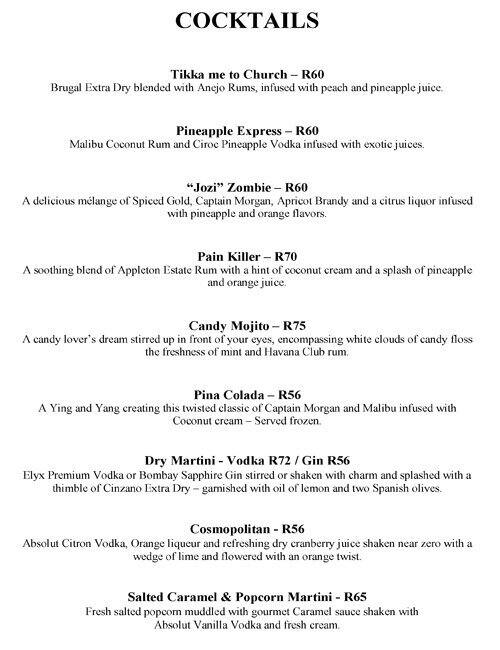 COCKTAILS

Tikka me to Church – R60
Brugal Extra Dry blended with Anejo Rums, infused with peach and pineapple juice.

Pineapple Express – R60
Malibu Coconut Rum and Ciroc Pineapple Vodka infused with exotic juices.

"Jozi" Zombie – R60
A delicious mélange of Spiced Gold, Captain Morgan, Apricot Brandy and a citrus liquor infused with pineapple and orange flavors.

Pain Killer – R70
A soothing blend of Appleton Estate Rum with a hint of coconut cream and a splash of pineapple and orange juice.

Candy Mojito – R75
A candy lover's dream stirred up in front of your eyes, encompassing white clouds of candy floss the freshness of mint and Havana Club rum.

Pina Colada – R56
A Ying and Yang creating this twisted classic of Captain Morgan and Malibu infused with Coconut cream – Served frozen.

Dry Martini - Vodka R72 / Gin R56
Elyx Premium Vodka or Bombay Sapphire Gin stirred or shaken with charm and splashed with a thimble of Cinzano Extra Dry – garnished with oil of lemon and two Spanish olives.

Cosmopolitan - R56
Absolut Citron Vodka, Orange liqueur and refreshing dry cranberry juice shaken near zero with a wedge of lime and flowered with an orange twist.

Salted Caramel & Popcorn Martini - R65
Fresh salted popcorn muddled with gourmet Caramel sauce shaken with Absolut Vanilla Vodka and fresh cream.